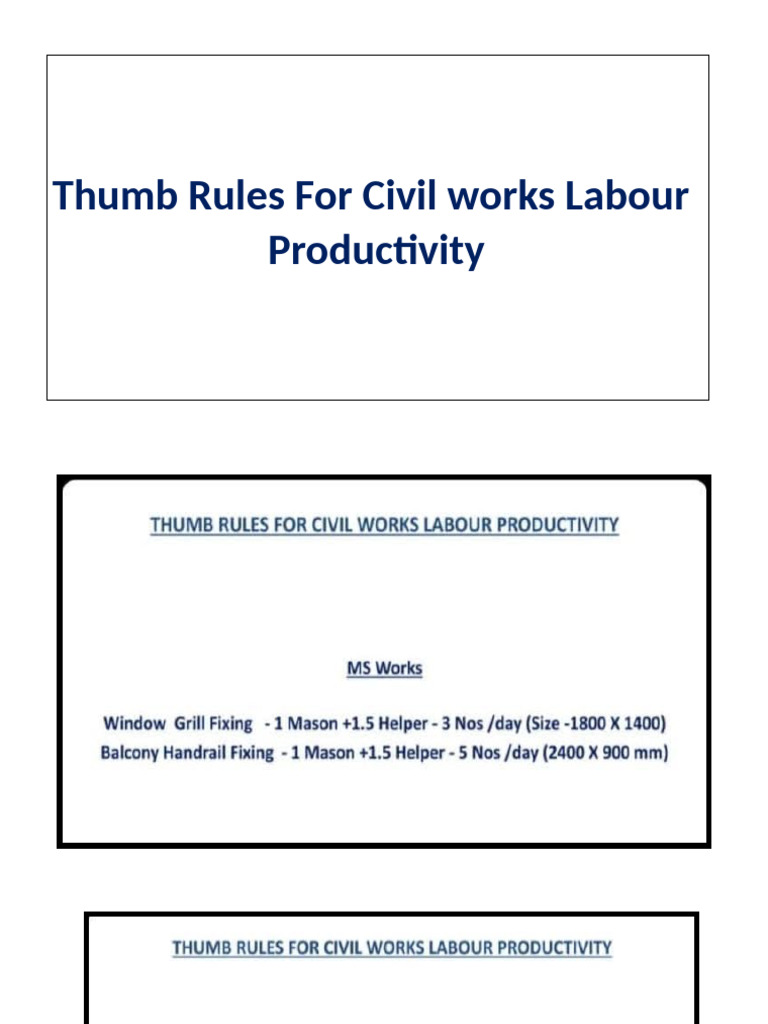 Thumb Rules For Civil works Labour Productivity

THUMB RULES FOR CIVIL WORKS LABOUR PRODUCTIVITY

MS Works

Window Grill Fixing - 1 Mason +1.5 Helper - 3 Nos /day (Size -1800 X 1400)
Balcony Handrail Fixing - 1 Mason +1.5 Helper - 5 Nos /day (2400 X 900 mm)

THUMB RULES FOR CIVIL WORKS LABOUR PRODUCTIVITY